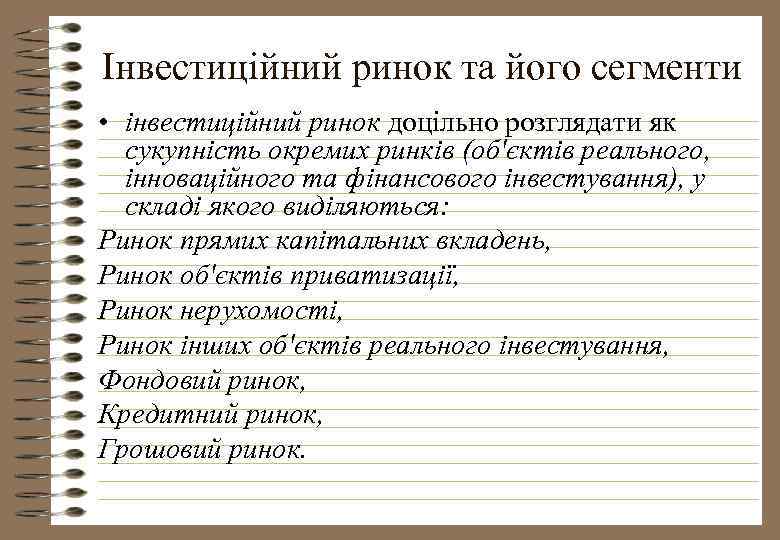 Інвестиційний ринок та його сегменти

• інвестиційний ринок доцільно розглядати як сукупність окремих ринків (об'єктів реального, інноваційного та фінансового інвестування), у складі якого виділяються:

Ринок прямих капітальних вкладень,
Ринок об'єктів приватизації,
Ринок нерухомості,
Ринок інших об'єктів реального інвестування,
Фондовий ринок,
Кредитний ринок,
Грошовий ринок.